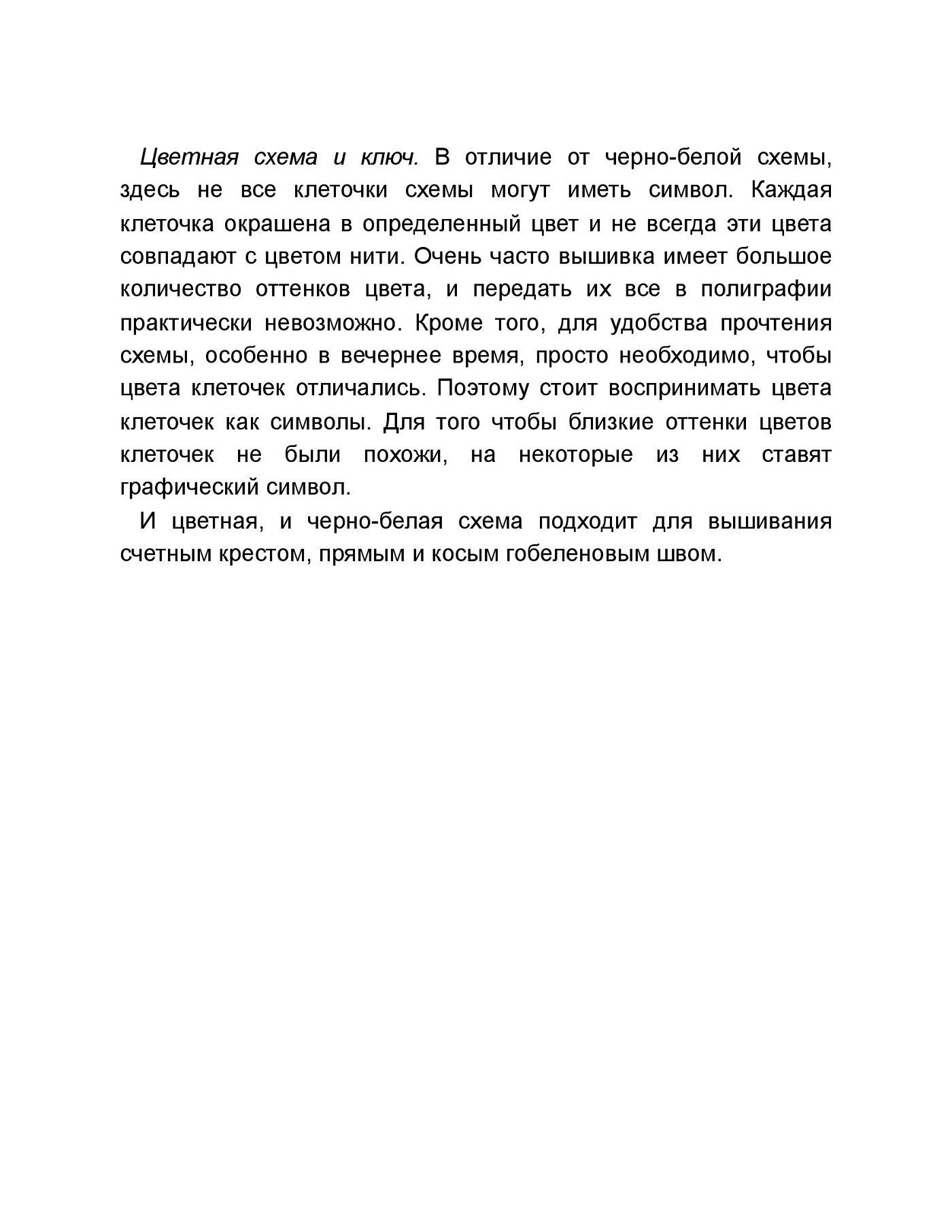 Цветная схема и ключ. В отличие от черно-белой схемы, здесь не все клеточки схемы могут иметь символ. Каждая клеточка окрашена в определенный цвет и не всегда эти цвета совпадают с цветом нити. Очень часто вышивка имеет большое количество оттенков цвета, и передать их все в полиграфии практически невозможно. Кроме того, для удобства прочтения схемы, особенно в вечернее время, просто необходимо, чтобы цвета клеточек отличались. Поэтому стоит воспринимать цвета клеточек как символы. Для того чтобы близкие оттенки цветов клеточек не были похожи, на некоторые из них ставят графический символ.

И цветная, и черно-белая схема подходит для вышивания счетным крестом, прямым и косым гобеленовым швом.